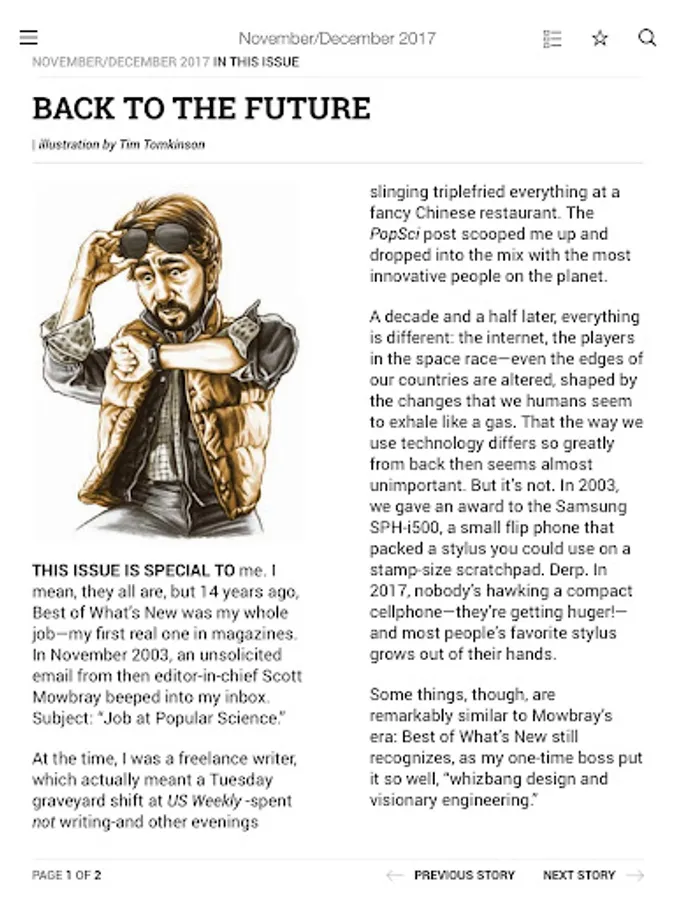 November/December 2017

NOVEMBER/DECEMBER 2017 IN THIS ISSUE

BACK TO THE FUTURE

| illustration by Tim Tomkinson

THIS ISSUE IS SPECIAL TO me. I mean, they all are, but 14 years ago, Best of What's New was my whole job—my first real one in magazines. In November 2003, an unsolicited email from then editor-in-chief Scott Mowbray beeped into my inbox. Subject: "Job at Popular Science."

At the time, I was a freelance writer, which actually meant a Tuesday graveyard shift at US Weekly -spent not writing-and other evenings slinging triplefried everything at a fancy Chinese restaurant. The PopSci post scooped me up and dropped into the mix with the most innovative people on the planet.

A decade and a half later, everything is different: the internet, the players in the space race—even the edges of our countries are altered, shaped by the changes that we humans seem to exhale like a gas. That the way we use technology differs so greatly from back then seems almost unimportant. But it's not. In 2003, we gave an award to the Samsung SPH-i500, a small flip phone that packed a stylus you could use on a stamp-size scratchpad. Derp. In 2017, nobody's hawking a compact cellphone—they're getting huger!—and most people's favorite stylus grows out of their hands.

Some things, though, are remarkably similar to Mowbray's era: Best of What's New still recognizes, as my one-time boss put it so well, "whizbang design and visionary engineering."

PAGE 1 OF 2

PREVIOUS STORY NEXT STORY